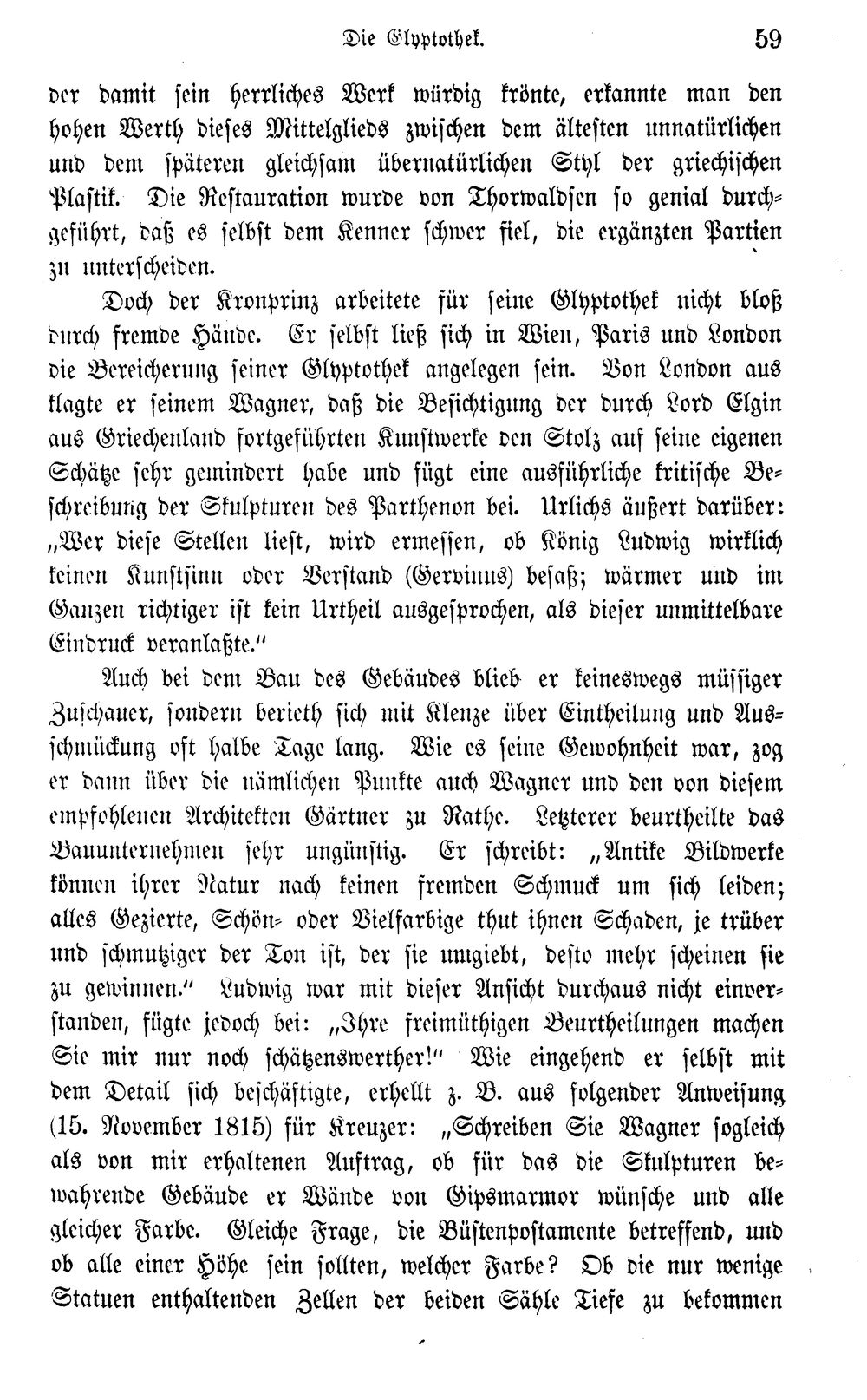 Die Glyptothek. 59

der damit sein herrliches Werk würdig krönte, erkannte man den hohen Werth dieses Mittelglieds zwischen dem ältesten unnatürlichen und dem späteren gleichsam übernatürlichen Styl der griechischen Plastik. Die Restauration wurde von Thorwaldsen so genial durchgeführt, daß es selbst dem Kenner schwer fiel, die ergänzten Partien zu unterscheiden.

Doch der Kronprinz arbeitete für seine Glyptothek nicht bloß durch fremde Hände. Er selbst ließ sich in Wien, Paris und London die Bereicherung seiner Glyptothek angelegen sein. Von London aus klagte er seinem Wagner, daß die Besichtigung der durch Lord Elgin aus Griechenland fortgeführten Kunstwerke den Stolz auf seine eigenen Schätze sehr gemindert habe und fügt eine ausführliche kritische Beschreibung der Skulpturen des Parthenon bei. Urlichs äußert darüber: „Wer diese Stellen liest, wird ermessen, ob König Ludwig wirklich keinen Kunstsinn oder Verstand (Gervinus) besaß; wärmer und im Ganzen richtiger ist kein Urtheil ausgesprochen, als dieser unmittelbare Eindruck veranlaßte."

Auch bei dem Bau des Gebäudes blieb er keineswegs müssiger Zuschauer, sondern berieth sich mit Klenze über Eintheilung und Ausschmückung oft halbe Tage lang. Wie es seine Gewohnheit war, zog er dann über die nämlichen Punkte auch Wagner und den von diesem empfohlenen Architekten Gärtner zu Rathe. Letzterer beurtheilte das Bauunternehmen sehr ungünstig. Er schreibt: „Antike Bildwerke können ihrer Natur nach keinen fremden Schmuck um sich leiden; alles Gezierte, Schön- oder Vielfarbige thut ihnen Schaden, je trüber und schmutziger der Ton ist, der sie umgiebt, desto mehr scheinen sie zu gewinnen." Ludwig war mit dieser Ansicht durchaus nicht einverstanden, fügte jedoch bei: „Ihre freimüthigen Beurtheilungen machen Sie mir nur noch schätzenswerther!" Wie eingehend er selbst mit dem Detail sich beschäftigte, erhellt z. B. aus folgender Anweisung (15. November 1815) für Kreuzer: „Schreiben Sie Wagner sogleich als von mir erhaltenen Auftrag, ob für das die Skulpturen bewahrende Gebäude er Wände von Gipsmarmor wünsche und alle gleicher Farbe. Gleiche Frage, die Büstenpostamente betreffend, und ob alle einer Höhe sein sollten, welcher Farbe? Ob die nur wenige Statuen enthaltenden Zellen der beiden Sähle Tiefe zu bekommen